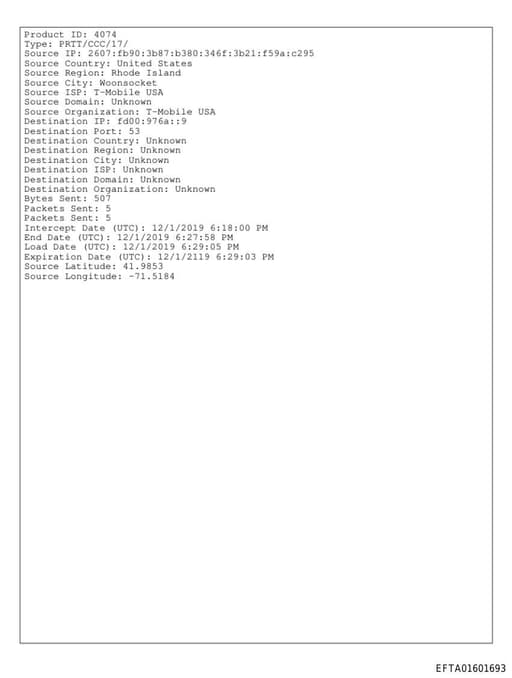 Product ID: 4074
Type: PRTT/CCC/17/
Source IP: 2607:fb90:3b87:b380:346f:3b21:f59a:c295
Source Country: United States
Source Region: Rhode Island
Source City: Woonsocket
Source ISP: T-Mobile USA
Source Domain: Unknown
Source Organization: T-Mobile USA
Destination IP: fd00:976a::9
Destination Port: 53
Destination Country: Unknown
Destination Region: Unknown
Destination City: Unknown
Destination ISP: Unknown
Destination Domain: Unknown
Destination Organization: Unknown
Bytes Sent: 507
Packets Sent: 5
Packets Sent: 5
Intercept Date (UTC): 12/1/2019 6:18:00 PM
End Date (UTC): 12/1/2019 6:27:58 PM
Load Date (UTC): 12/1/2019 6:29:05 PM
Expiration Date (UTC): 12/1/2119 6:29:03 PM
Source Latitude: 41.9853
Source Longitude: -71.5184

EFTA01601693